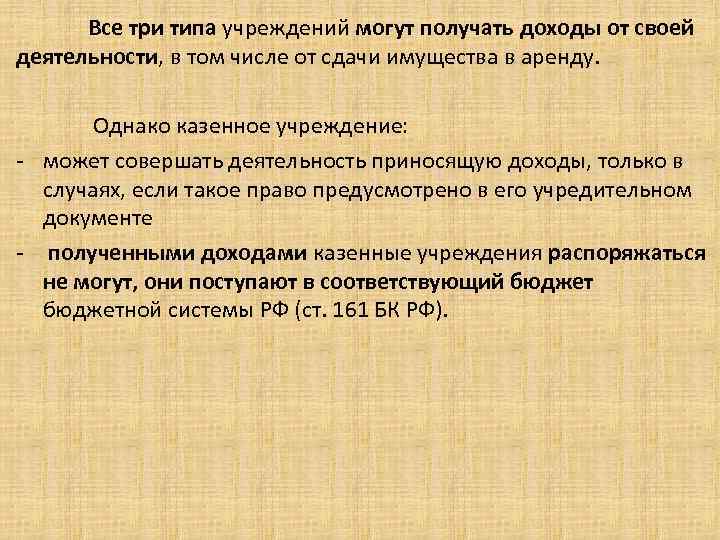 Все три типа учреждений могут получать доходы от своей деятельности, в том числе от сдачи имущества в аренду.

Однако казенное учреждение:

- может совершать деятельность приносящую доходы, только в случаях, если такое право предусмотрено в его учредительном документе

- полученными доходами казенные учреждения распоряжаться не могут, они поступают в соответствующий бюджет бюджетной системы РФ (ст. 161 БК РФ).